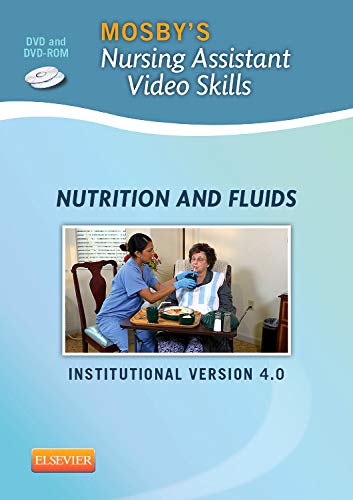 DVD and DVD-ROM

MOSBY'S
Nursing Assistant
Video Skills

NUTRITION AND FLUIDS

INSTITUTIONAL VERSION 4.0

ELSEVIER